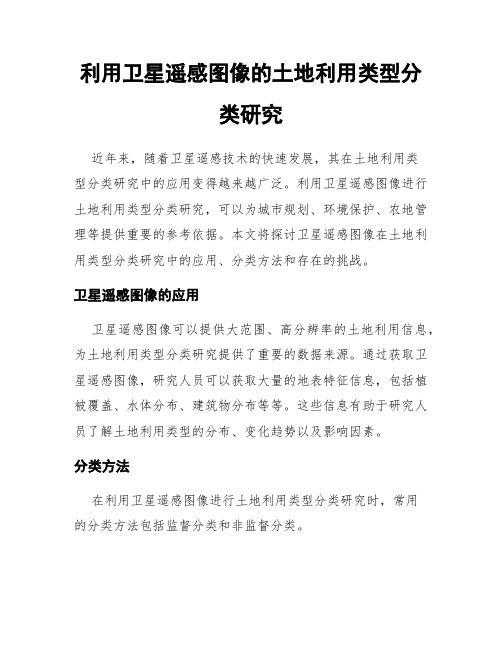 利用卫星遥感图像的土地利用类型分类研究

近年来，随着卫星遥感技术的快速发展，其在土地利用类型分类研究中的应用变得越来越广泛。利用卫星遥感图像进行土地利用类型分类研究，可以为城市规划、环境保护、农地管理等提供重要的参考依据。本文将探讨卫星遥感图像在土地利用类型分类研究中的应用、分类方法和存在的挑战。

卫星遥感图像的应用

卫星遥感图像可以提供大范围、高分辨率的土地利用信息，为土地利用类型分类研究提供了重要的数据来源。通过获取卫星遥感图像，研究人员可以获取大量的地表特征信息，包括植被覆盖、水体分布、建筑物分布等等。这些信息有助于研究人员了解土地利用类型的分布、变化趋势以及影响因素。

分类方法

在利用卫星遥感图像进行土地利用类型分类研究时，常用的分类方法包括监督分类和非监督分类。